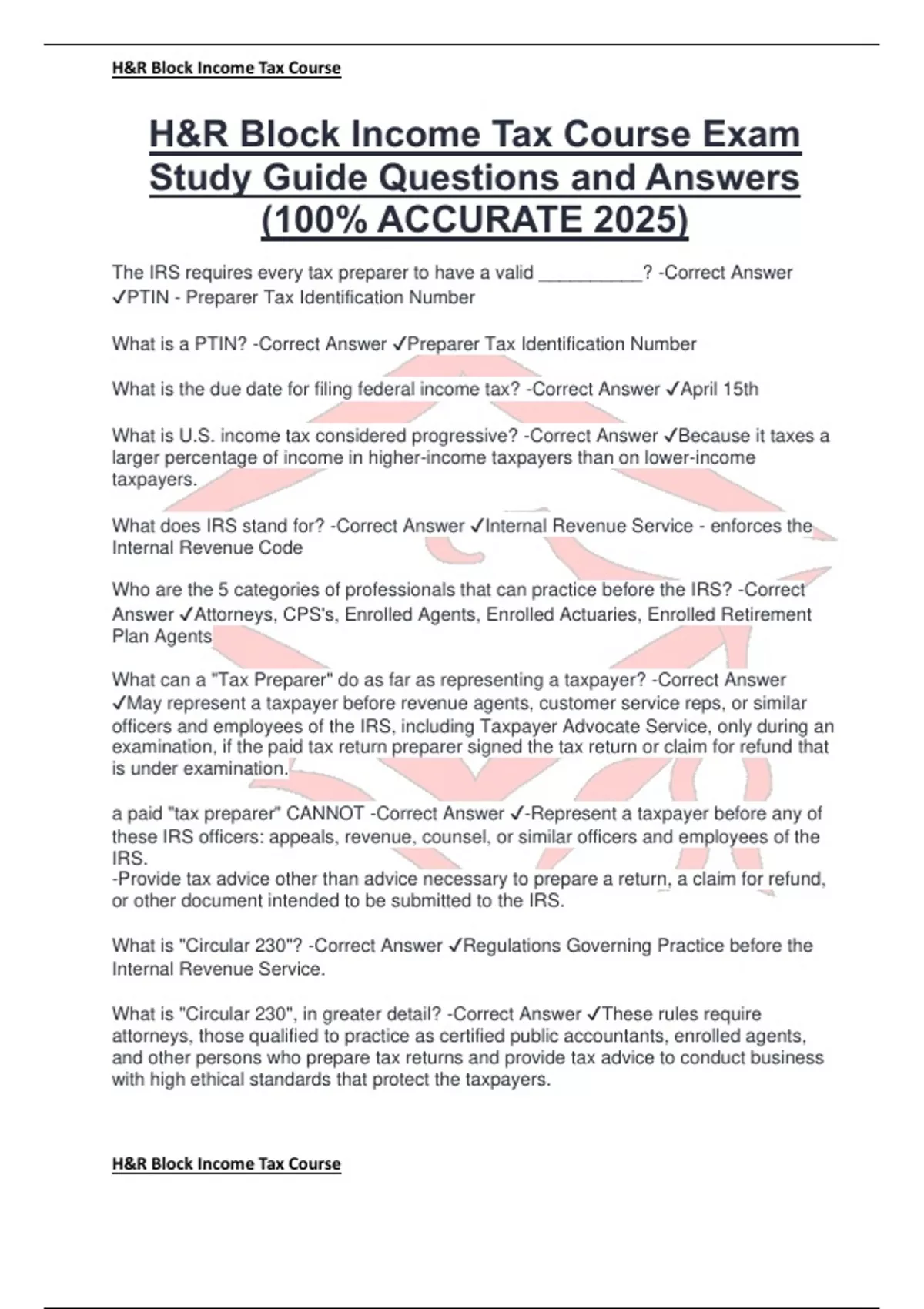 H&R Block Income Tax Course

H&R Block Income Tax Course Exam Study Guide Questions and Answers (100% ACCURATE 2025)

The IRS requires every tax preparer to have a valid __________? -Correct Answer ✓PTIN - Preparer Tax Identification Number

What is a PTIN? -Correct Answer ✓Preparer Tax Identification Number

What is the due date for filing federal income tax? -Correct Answer ✓April 15th

What is U.S. income tax considered progressive? -Correct Answer ✓Because it taxes a larger percentage of income in higher-income taxpayers than on lower-income taxpayers.

What does IRS stand for? -Correct Answer ✓Internal Revenue Service - enforces the Internal Revenue Code

Who are the 5 categories of professionals that can practice before the IRS? -Correct Answer ✓Attorneys, CPS's, Enrolled Agents, Enrolled Actuaries, Enrolled Retirement Plan Agents

What can a "Tax Preparer" do as far as representing a taxpayer? -Correct Answer ✓May represent a taxpayer before revenue agents, customer service reps, or similar officers and employees of the IRS, including Taxpayer Advocate Service, only during an examination, if the paid tax return preparer signed the tax return or claim for refund that is under examination.

a paid "tax preparer" CANNOT -Correct Answer ✓-Represent a taxpayer before any of these IRS officers: appeals, revenue, counsel, or similar officers and employees of the IRS.
-Provide tax advice other than advice necessary to prepare a return, a claim for refund, or other document intended to be submitted to the IRS.

What is "Circular 230"? -Correct Answer ✓Regulations Governing Practice before the Internal Revenue Service.

What is "Circular 230", in greater detail? -Correct Answer ✓These rules require attorneys, those qualified to practice as certified public accountants, enrolled agents, and other persons who prepare tax returns and provide tax advice to conduct business with high ethical standards that protect the taxpayers.

H&R Block Income Tax Course